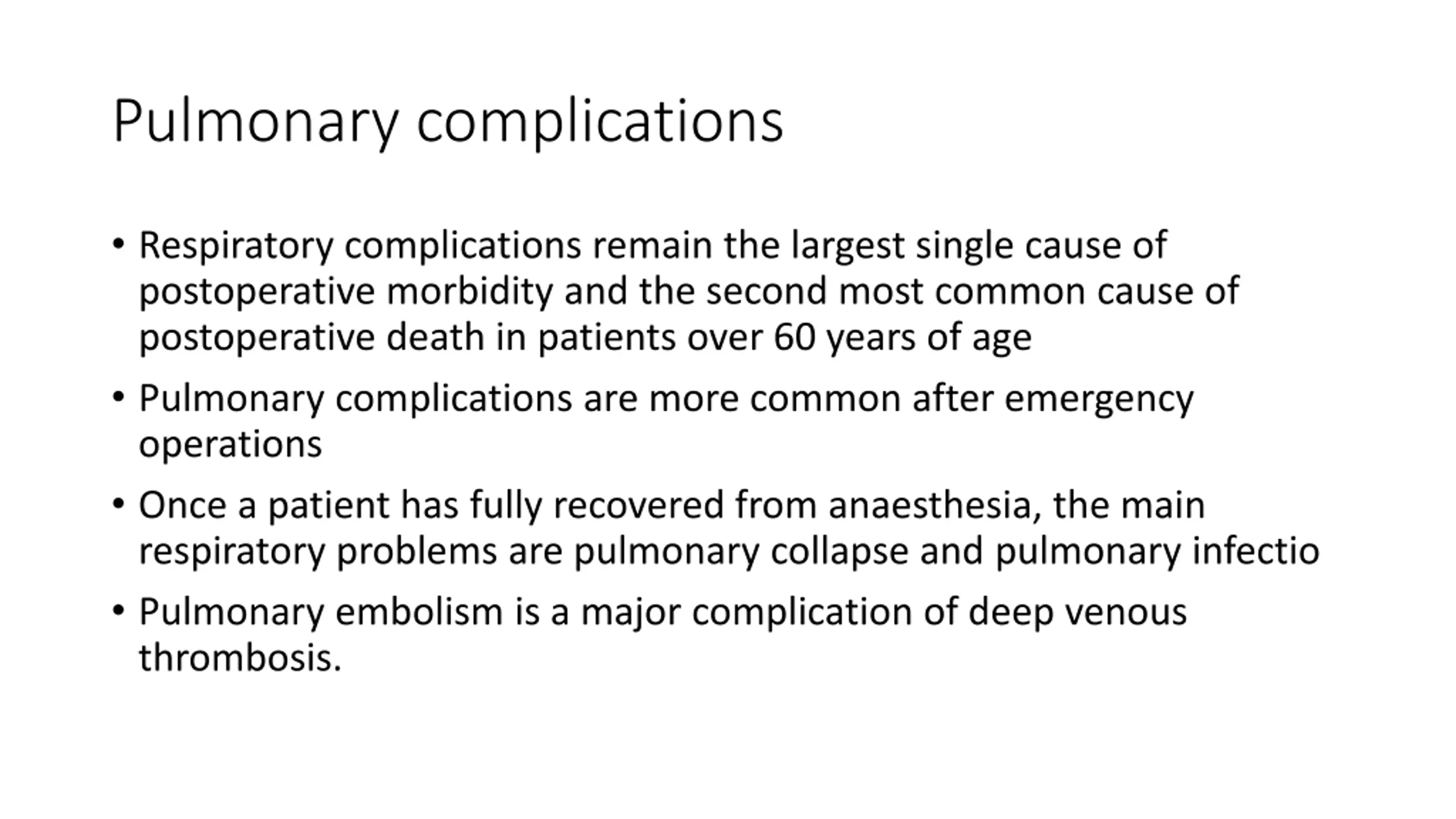 Pulmonary complications

• Respiratory complications remain the largest single cause of postoperative morbidity and the second most common cause of postoperative death in patients over 60 years of age

• Pulmonary complications are more common after emergency operations

• Once a patient has fully recovered from anaesthesia, the main respiratory problems are pulmonary collapse and pulmonary infectio

• Pulmonary embolism is a major complication of deep venous thrombosis.